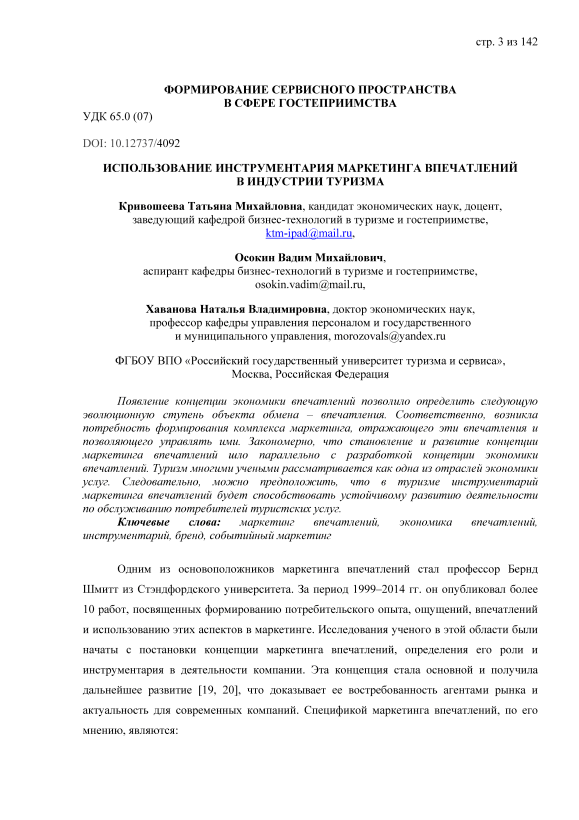 стр. 3 из 142

ФОРМИРОВАНИЕ СЕРВИСНОГО ПРОСТРАНСТВА
В СФЕРЕ ГОСТЕПРИИМСТВА

УДК 65.0 (07)

DOI: 10.12737/4092

ИСПОЛЬЗОВАНИЕ ИНСТРУМЕНТАРИЯ МАРКЕТИНГА ВПЕЧАТЛЕНИЙ
В ИНДУСТРИИ ТУРИЗМА

Кривошеева Татьяна Михайловна, кандидат экономических наук, доцент, заведующий кафедрой бизнес-технологий в туризме и гостеприимстве, ktm-ipad@mail.ru,

Осокин Вадим Михайлович, аспирант кафедры бизнес-технологий в туризме и гостеприимстве, osokin.vadim@mail.ru,

Хаванова Наталья Владимировна, доктор экономических наук, профессор кафедры управления персоналом и государственного и муниципального управления, morozovals@yandex.ru

ФГБОУ ВПО «Российский государственный университет туризма и сервиса», Москва, Российская Федерация

Появление концепции экономики впечатлений позволило определить следующую эволюционную ступень объекта обмена – впечатления. Соответственно, возникла потребность формирования комплекса маркетинга, отражающего эти впечатления и позволяющего управлять ими. Закономерно, что становление и развитие концепции маркетинга впечатлений шло параллельно с разработкой концепции экономики впечатлений. Туризм многими учеными рассматривается как одна из отраслей экономики услуг. Следовательно, можно предположить, что в туризме инструментарий маркетинга впечатлений будет способствовать устойчивому развитию деятельности по обслуживанию потребителей туристских услуг.

Ключевые слова: маркетинг впечатлений, экономика впечатлений, инструментарий, бренд, событийный маркетинг

Одним из основоположников маркетинга впечатлений стал профессор Бернд Шмитт из Стэндфордского университета. За период 1999–2014 гг. он опубликовал более 10 работ, посвященных формированию потребительского опыта, ощущений, впечатлений и использованию этих аспектов в маркетинге. Исследования ученого в этой области были начаты с постановки концепции маркетинга впечатлений, определения его роли и инструментария в деятельности компании. Эта концепция стала основной и получила дальнейшее развитие [19, 20], что доказывает ее востребованность агентами рынка и актуальность для современных компаний. Спецификой маркетинга впечатлений, по его мнению, являются: